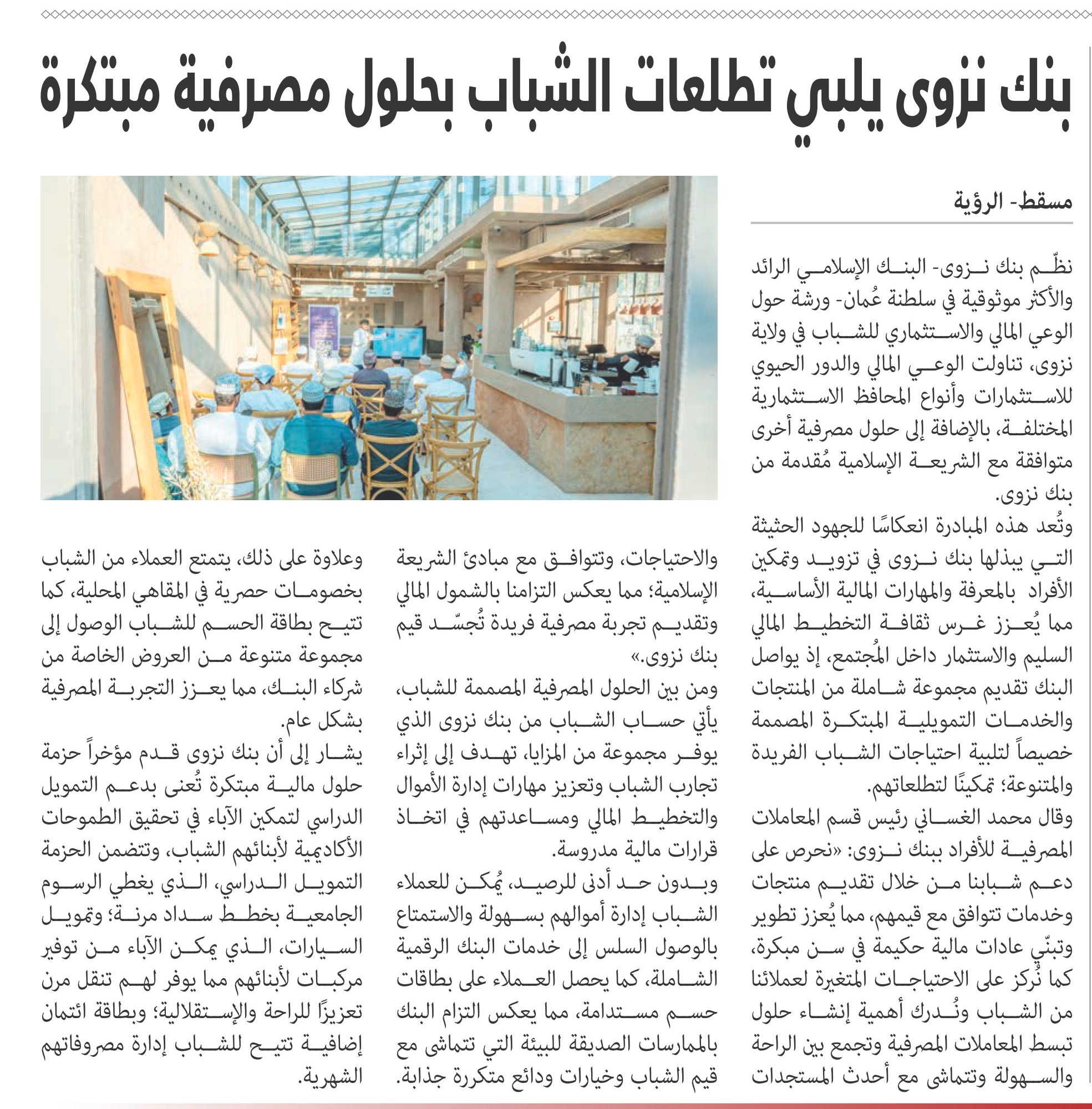 بنك نزوى يلبي تطلعات الشباب بحلول مصرفية مبتكرة

مسقط- الرؤية

نظّم بنك نزوى- البنك الإسلامي الرائد والأكثر موثوقية في سلطنة عُمان- ورشة حول الوعي المالي والاستثماري للشباب في ولاية نزوى، تناولت الوعي المالي والدور الحيوي للاستثمارات وأنواع المحافظ الاستثمارية المختلفة، بالإضافة إلى حلول مصرفية أخرى متوافقة مع الشريعة الإسلامية مُقدمة من بنك نزوى.

وتُعد هذه المبادرة انعكاسًا للجهود الحثيثة التي يبذلها بنك نزوى في تزويد وتمكين الأفراد بالمعرفة والمهارات المالية الأساسية، مما يُعزز غرس ثقافة التخطيط المالي السليم والاستثمار داخل المُجتمع، إذ يواصل البنك تقديم مجموعة شاملة من المنتجات والخدمات التمويلية المبتكرة المصممة خصيصاً لتلبية احتياجات الشباب الفريدة والمتنوعة؛ تمكينًا لتطلعاتهم.

وقال محمد الغساني رئيس قسم المعاملات المصرفية للأفراد ببنك نزوى: «نحرص على دعم شبابنا من خلال تقديم منتجات وخدمات تتوافق مع قيمهم، مما يُعزز تطوير وتبنّي عادات مالية حكيمة في سن مبكرة، كما نُركز على الاحتياجات المتغيرة لعملائنا من الشباب ونُدرك أهمية إنشاء حلول تبسط المعاملات المصرفية وتجمع بين الراحة والسهولة وتتماشى مع أحدث المستجدات والاحتياجات، وتتوافق مع مبادئ الشريعة الإسلامية؛ مما يعكس التزامنا بالشمول المالي وتقديم تجربة مصرفية فريدة تُجسّد قيم بنك نزوى.»

ومن بين الحلول المصرفية المصممة للشباب، يأتي حساب الشباب من بنك نزوى الذي يوفر مجموعة من المزايا، تهدف إلى إثراء تجارب الشباب وتعزيز مهارات إدارة الأموال والتخطيط المالي ومساعدتهم في اتخاذ قرارات مالية مدروسة.

وبدون حد أدنى للرصيد، يُمكن للعملاء الشباب إدارة أموالهم بسهولة والاستمتاع بالوصول السلس إلى خدمات البنك الرقمية الشاملة، كما يحصل العملاء على بطاقات حسم مستدامة، مما يعكس التزام البنك بالممارسات الصديقة للبيئة التي تتماشى مع قيم الشباب وخيارات ودائع متكررة جذابة.

وعلاوة على ذلك، يتمتع العملاء من الشباب بخصومات حصرية في المقاهي المحلية، كما تتيح بطاقة الحسم للشباب الوصول إلى مجموعة متنوعة من العروض الخاصة من شركاء البنك، مما يعزز التجربة المصرفية بشكل عام.

يشار إلى أن بنك نزوى قدم مؤخراً حزمة حلول مالية مبتكرة تُعنى بدعم التمويل الدراسي لتمكين الآباء في تحقيق الطموحات الأكاديمية لأبنائهم الشباب، وتتضمن الحزمة التمويل الدراسي، الذي يغطي الرسوم الجامعية بخطط سداد مرنة؛ وتمويل السيارات، الذي يمكن الآباء من توفير مركبات لأبنائهم مما يوفر لهم تنقل مرن تعزيزًا للراحة والإستقلالية؛ وبطاقة ائتمان إضافية تتيح للشباب إدارة مصروفاتهم الشهرية.